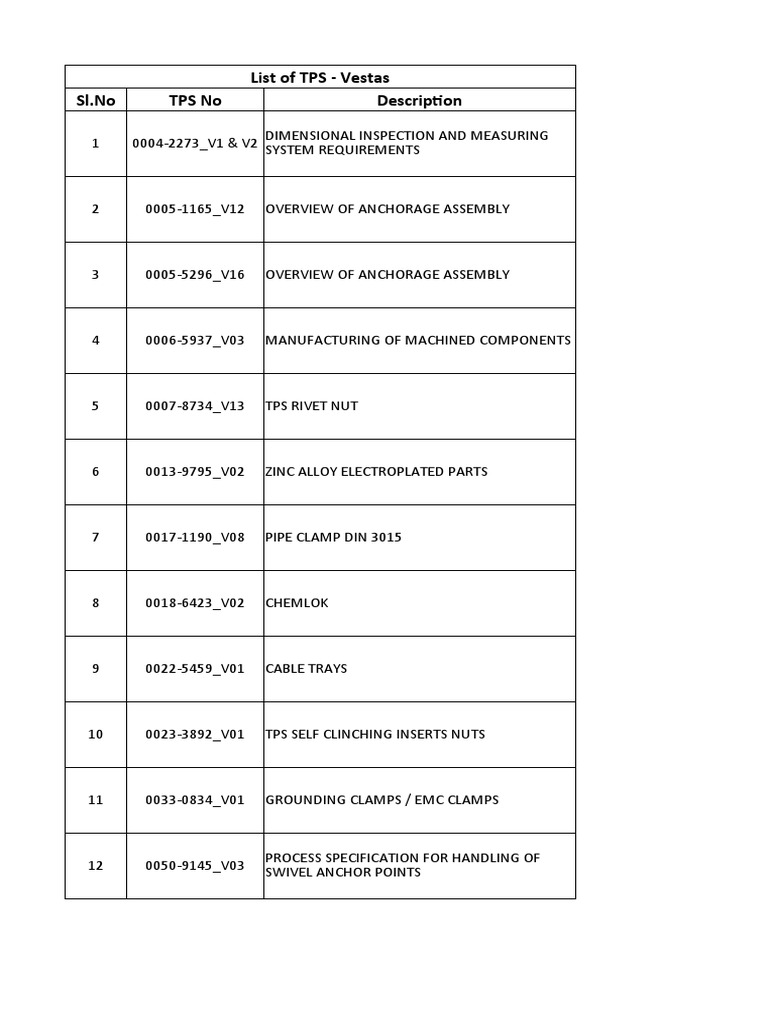 List of TPS - Vestas

| Sl.No | TPS No | Description |
|---|---|---|
| 1 | 0004-2273_V1 & V2 | DIMENSIONAL INSPECTION AND MEASURING SYSTEM REQUIREMENTS |
| 2 | 0005-1165_V12 | OVERVIEW OF ANCHORAGE ASSEMBLY |
| 3 | 0005-5296_V16 | OVERVIEW OF ANCHORAGE ASSEMBLY |
| 4 | 0006-5937_V03 | MANUFACTURING OF MACHINED COMPONENTS |
| 5 | 0007-8734_V13 | TPS RIVET NUT |
| 6 | 0013-9795_V02 | ZINC ALLOY ELECTROPLATED PARTS |
| 7 | 0017-1190_V08 | PIPE CLAMP DIN 3015 |
| 8 | 0018-6423_V02 | CHEMLOK |
| 9 | 0022-5459_V01 | CABLE TRAYS |
| 10 | 0023-3892_V01 | TPS SELF CLINCHING INSERTS NUTS |
| 11 | 0033-0834_V01 | GROUNDING CLAMPS / EMC CLAMPS |
| 12 | 0050-9145_V03 | PROCESS SPECIFICATION FOR HANDLING OF SWIVEL ANCHOR POINTS |